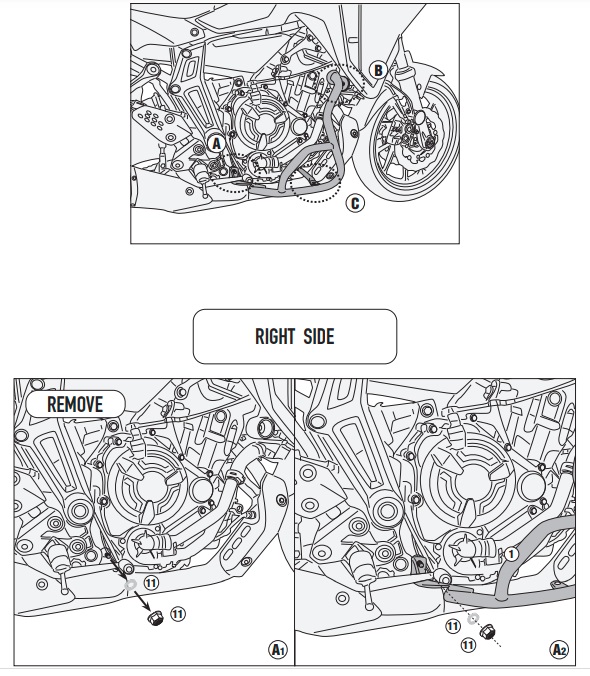 B
A
C

RIGHT SIDE

REMOVE
11
11
A1

1
11
11
A2